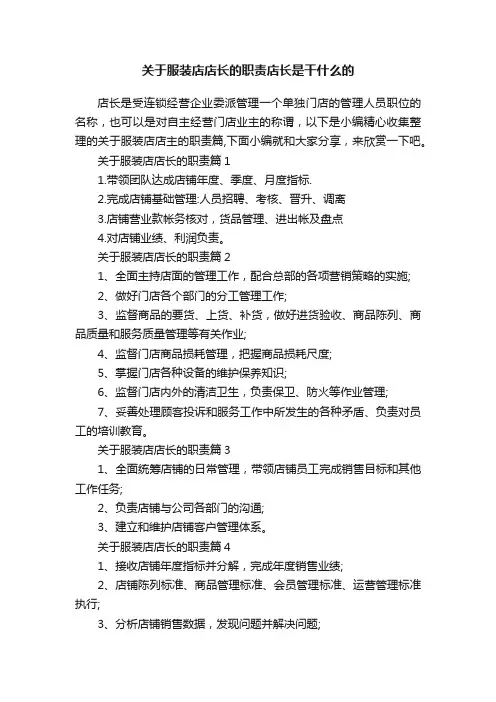 关于服装店店长的职责店长是干什么的

店长是受连锁经营企业委派管理一个单独门店的管理人员职位的名称，也可以是对自主经营门店业主的称谓，以下是小编精心收集整理的关于服装店店主的职责篇,下面小编就和大家分享，来欣赏一下吧。

关于服装店店长的职责篇 1

1.带领团队达成店铺年度、季度、月度指标.

2.完成店铺基础管理:人员招聘、考核、晋升、调离

3.店铺营业款帐务核对，货品管理、进出帐及盘点

4.对店铺业绩、利润负责。

关于服装店店长的职责篇 2

1、全面主持店面的管理工作，配合总部的各项营销策略的实施;

2、做好门店各个部门的分工管理工作;

3、监督商品的要货、上货、补货，做好进货验收、商品陈列、商品质量和服务质量管理等有关作业;

4、监督门店商品损耗管理，把握商品损耗尺度;

5、掌握门店各种设备的维护保养知识;

6、监督门店内外的清洁卫生，负责保卫、防火等作业管理;

7、妥善处理顾客投诉和服务工作中所发生的各种矛盾、负责对员工的培训教育。

关于服装店店长的职责篇 3

1、全面统筹店铺的日常管理，带领店铺员工完成销售目标和其他工作任务;

2、负责店铺与公司各部门的沟通;

3、建立和维护店铺客户管理体系。

关于服装店店长的职责篇 4

1、接收店铺年度指标并分解，完成年度销售业绩;

2、店铺陈列标准、商品管理标准、会员管理标准、运营管理标准执行;

3、分析店铺销售数据，发现问题并解决问题;